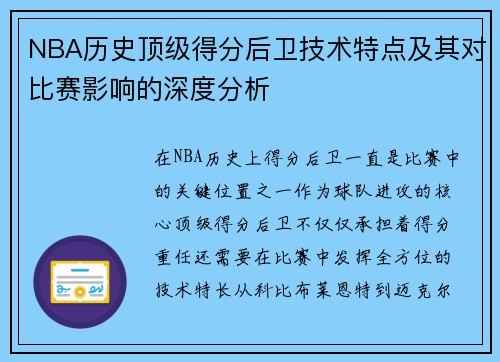 NBA历史顶级得分后卫技术特点及其对比赛影响的深度分析

在NBA历史上得分后卫一直是比赛中的关键位置之一作为球队进攻的核心顶级得分后卫不仅仅承担着得分重任还需要在比赛中发挥全方位的技术特长从科比布莱恩特到迈克尔